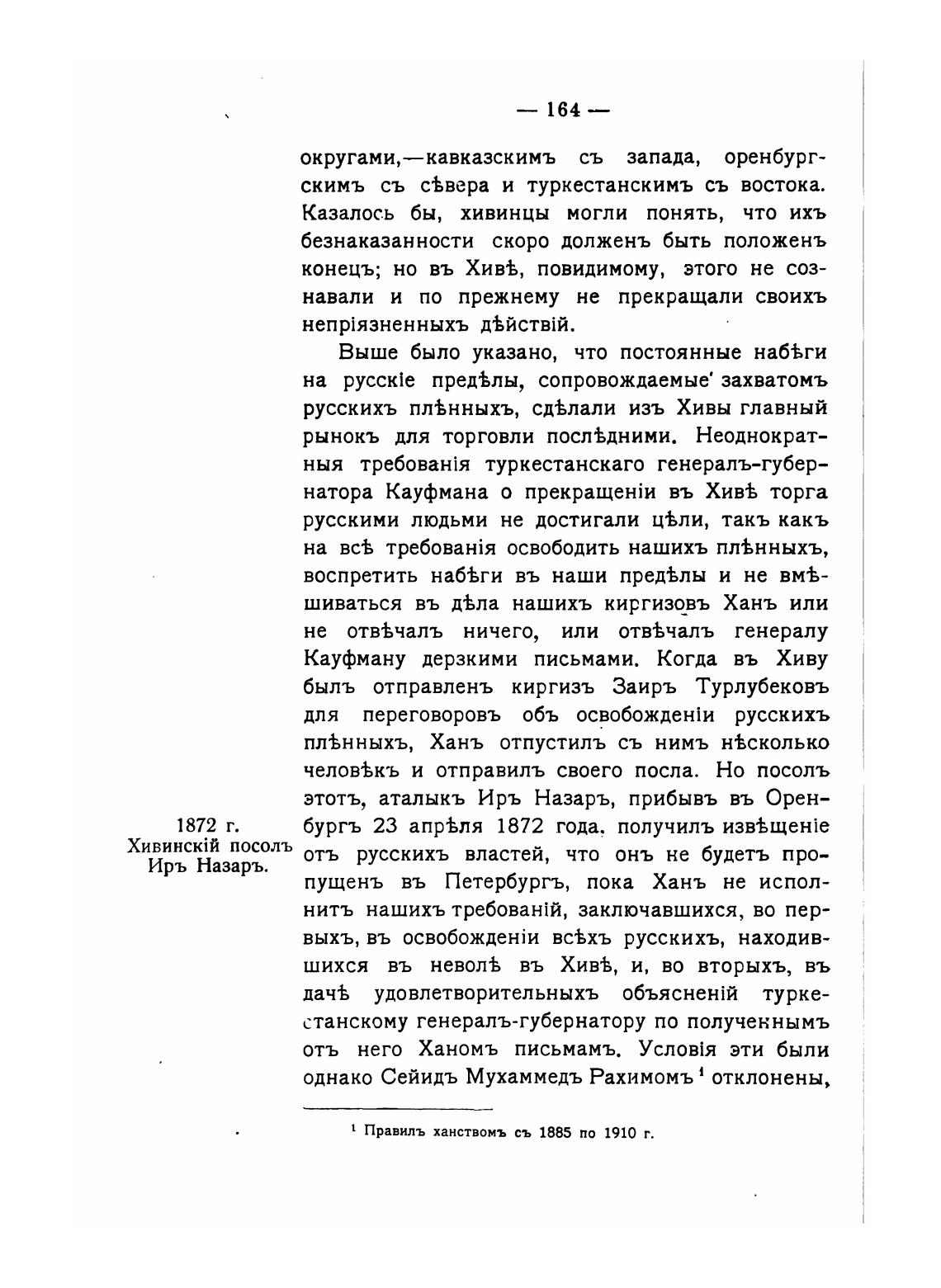 — 164 —

округами,—кавказскимъ съ запада, оренбургскимъ съ сѣвера и туркестанскимъ съ востока. Казалось бы, хивинцы могли понять, что ихъ безнаказанности скоро долженъ быть положенъ конецъ; но въ Хивѣ, повидимому, этого не сознавали и по прежнему не прекращали своихъ непріязненныхъ дѣйствій.

Выше было указано, что постоянные набѣги на русскіе предѣлы, сопровождаемые захватомъ русскихъ плѣнныхъ, сдѣлали изъ Хивы главный рынокъ для торговли послѣдними. Неоднократныя требованія туркестанскаго генералъ-губернатора Кауфмана о прекращеніи въ Хивѣ торга русскими людьми не достигали цѣли, такъ какъ на всѣ требованія освободить нашихъ плѣнныхъ, воспретить набѣги въ наши предѣлы и не вмѣшиваться въ дѣла нашихъ киргизовъ Ханъ или не отвѣчалъ ничего, или отвѣчалъ генералу Кауфману дерзкими письмами. Когда въ Хиву былъ отправленъ киргизъ Заиръ Турлубековъ для переговоровъ объ освобожденіи русскихъ плѣнныхъ, Ханъ отпустилъ съ нимъ нѣсколько человѣкъ и отправилъ своего посла. Но посолъ этотъ, аталыкъ Иръ Назаръ, прибывъ въ Оренбургъ 23 апрѣля 1872 года, получилъ извѣщеніе отъ русскихъ властей, что онъ не будетъ пропущенъ въ Петербургъ, пока Ханъ не исполнитъ нашихъ требованій, заключавшихся, во первыхъ, въ освобожденіи всѣхъ русскихъ, находившихся въ неволѣ въ Хивѣ, и, во вторыхъ, въ дачѣ удовлетворительныхъ объясненій туркестанскому генералъ-губернатору по полученнымъ отъ него Ханомъ письмамъ. Условія эти были однако Сейидъ Мухаммедъ Рахимомъ $^1$ отклонены,

1872 г. Хивинскій посолъ Иръ Назаръ.

$^1$ Правилъ ханствомъ съ 1885 по 1910 г.